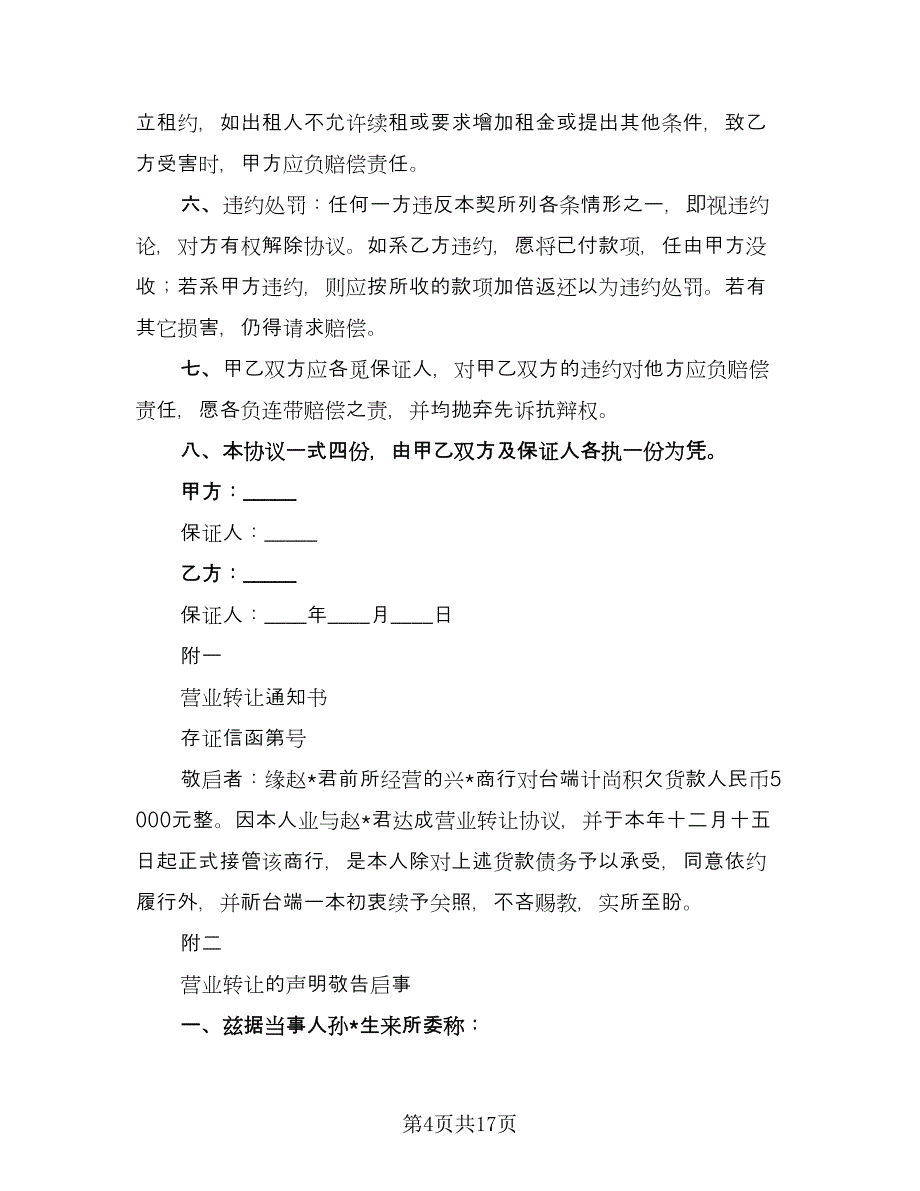 立租约，如出租人不允许续租或要求增加租金或提出其他条件，致乙方受害时，甲方应负赔偿责任。

六、违约处罚：任何一方违反本契所列各条情形之一，即视违约论，对方有权解除协议。如系乙方违约，愿将已付款项，任由甲方没收；若系甲方违约，则应按所收的款项加倍返还以为违约处罚。若有其它损害，仍得请求赔偿。

七、甲乙双方应各觅保证人，对甲乙双方的违约对他方应负赔偿责任，愿各负连带赔偿之责，并均抛弃先诉抗辩权。

八、本协议一式四份，由甲乙双方及保证人各执一份为凭。

甲方：______

保证人：______

乙方：______

保证人：____年____月____日

附一

营业转让通知书

存证信函第号

敬启者：缘赵*君前所经营的兴*商行对台端计尚积欠货款人民币5000元整。因本人业与赵*君达成营业转让协议，并于本年十二月十五日起正式接管该商行，是本人除对上述货款债务予以承受，同意依约履行外，并祈台端一本初衷续予关照，不吝赐教，实所至盼。

附二

营业转让的声明敬告启事

一、兹据当事人孙*生来所委称：

第4页共17页